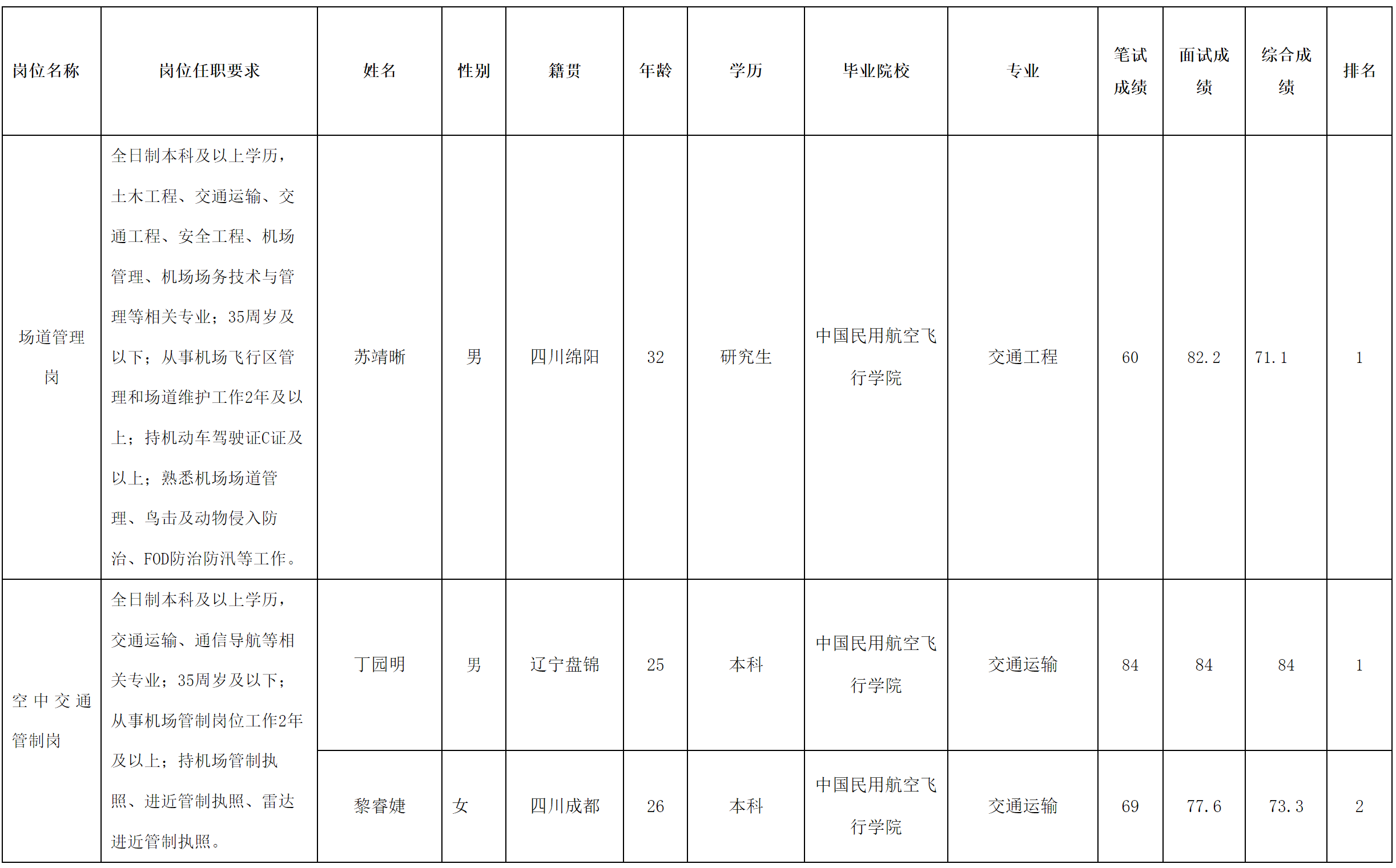 | 岗位名称 | 岗位任职要求 | 姓名 | 性别 | 籍贯 | 年龄 | 学历 | 毕业院校 | 专业 | 笔试成绩 | 面试成绩 | 综合成绩 | 排名 |
|---|---|---|---|---|---|---|---|---|---|---|---|---|
| 场道管理岗 | 全日制本科及以上学历，土木工程、交通运输、交通工程、安全工程、机场管理、机场场务技术与管理等相关专业；35周岁及以下；从事机场飞行区管理和场道维护工作2年及以上；持机动车驾驶证C证及以上；熟悉机场场道管理、鸟击及动物侵入防治、FOD防治防汛等工作。 | 苏靖晰 | 男 | 四川绵阳 | 32 | 研究生 | 中国民用航空飞行学院 | 交通工程 | 60 | 82.2 | 71.1 | 1 |
| 空中交通管制岗 | 全日制本科及以上学历，交通运输、通信导航等相关专业；35周岁及以下；从事机场管制岗位工作2年及以上；持机场管制执照、进近管制执照、雷达进近管制执照。 | 丁园明 | 男 | 辽宁盘锦 | 25 | 本科 | 中国民用航空飞行学院 | 交通运输 | 84 | 84 | 84 | 1 |
| | | 黎睿婕 | 女 | 四川成都 | 26 | 本科 | 中国民用航空飞行学院 | 交通运输 | 69 | 77.6 | 73.3 | 2 |